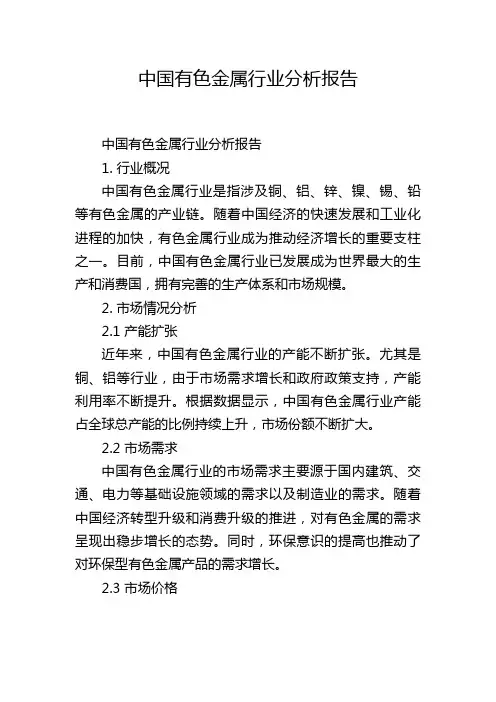 中国有色金属行业分析报告

中国有色金属行业分析报告

1. 行业概况

中国有色金属行业是指涉及铜、铝、锌、镍、锡、铅等有色金属的产业链。随着中国经济的快速发展和工业化进程的加快，有色金属行业成为推动经济增长的重要支柱之一。目前，中国有色金属行业已发展成为世界最大的生产和消费国，拥有完善的生产体系和市场规模。

2. 市场情况分析

2.1 产能扩张

近年来，中国有色金属行业的产能不断扩张。尤其是铜、铝等行业，由于市场需求增长和政府政策支持，产能利用率不断提升。根据数据显示，中国有色金属行业产能占全球总产能的比例持续上升，市场份额不断扩大。

2.2 市场需求

中国有色金属行业的市场需求主要源于国内建筑、交通、电力等基础设施领域的需求以及制造业的需求。随着中国经济转型升级和消费升级的推进，对有色金属的需求呈现出稳步增长的态势。同时，环保意识的提高也推动了对环保型有色金属产品的需求增长。

2.3 市场价格